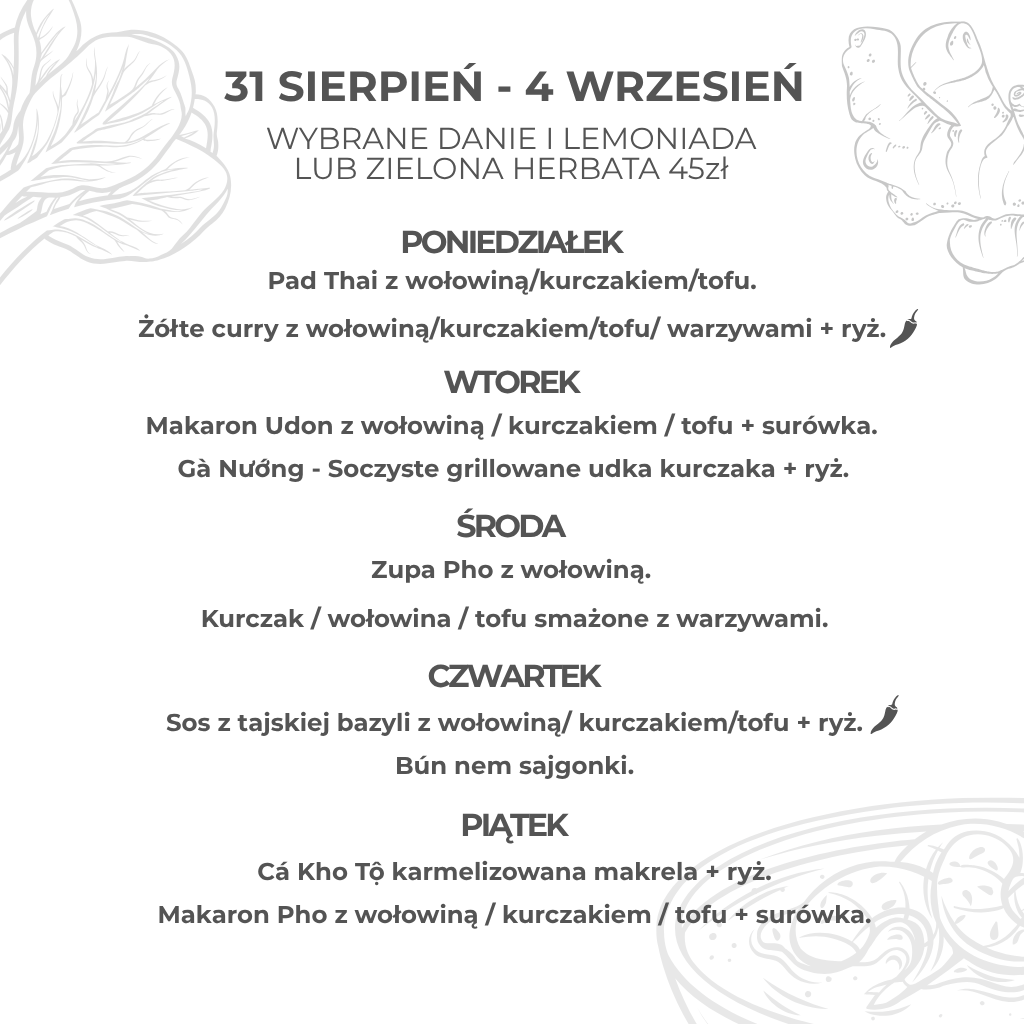 31 SIERPIEŃ - 4 WRZESIEŃ

WYBRANE DANIE I LEMONIADA
LUB ZIELONA HERBATA 45zł

PONIEDZIAŁEK

Pad Thai z wołowiną/kurczakiem/tofu.

Żółte curry z wołowiną/kurczakiem/tofu/ warzywami + ryż.

WTOREK

Makaron Udon z wołowiną / kurczakiem / tofu + surówka.

Gà Nướng - Soczyste grillowane udka kurczaka + ryż.

ŚRODA

Zupa Pho z wołowiną.

Kurczak / wołowina / tofu smażone z warzywami.

CZWARTEK

Sos z tajskiej bazyli z wołowiną/ kurczakiem/tofu + ryż.

Bún nem sajgonki.

PIĄTEK

Cá Kho Tộ karmelizowana makrela + ryż.

Makaron Pho z wołowiną / kurczakiem / tofu + surówka.